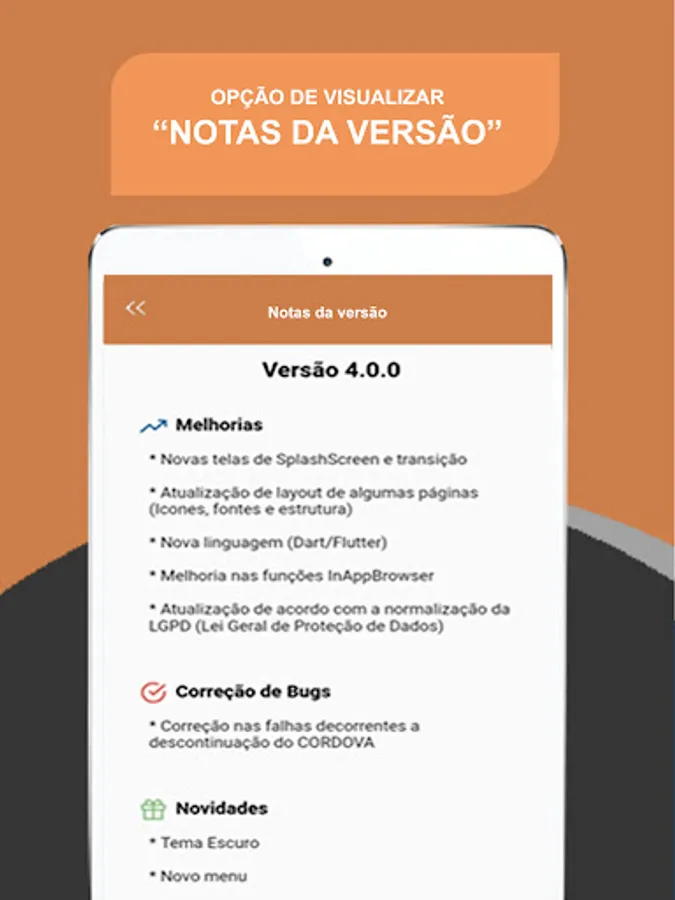 OPÇÃO DE VISUALIZAR
“NOTAS DA VERSÃO”

<<

Notas da versão

Versão 4.0.0

Melhorias

* Novas telas de SplashScreen e transição

* Atualização de layout de algumas páginas (Icones, fontes e estrutura)

* Nova linguagem (Dart/Flutter)

* Melhoria nas funções InAppBrowser

* Atualização de acordo com a normalização da LGPD (Lei Geral de Proteção de Dados)

Correção de Bugs

* Correção nas falhas decorrentes a descontinuação do CORDOVA

Novidades

* Tema Escuro

* Novo menu